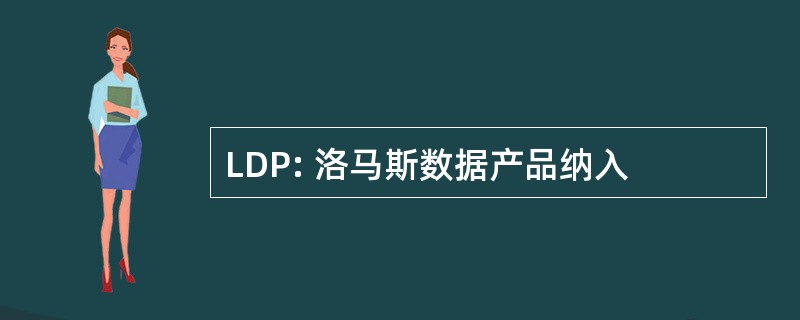 LDP: 洛马斯数据产品纳入